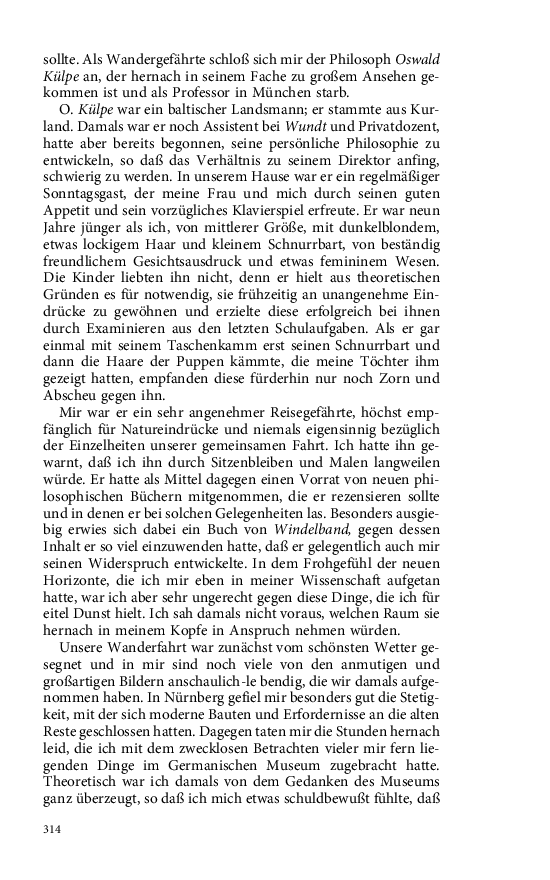 sollte. Als Wandergefährte schloß sich mir der Philosoph Oswald Külpe an, der hernach in seinem Fache zu großem Ansehen gekommen ist und als Professor in München starb.

O. Külpe war ein baltischer Landsmann; er stammte aus Kurland. Damals war er noch Assistent bei Wundt und Privatdozent, hatte aber bereits begonnen, seine persönliche Philosophie zu entwickeln, so daß das Verhältnis zu seinem Direktor anfing, schwierig zu werden. In unserem Hause war er ein regelmäßiger Sonntagsgast, der meine Frau und mich durch seinen guten Appetit und sein vorzügliches Klavierspiel erfreute. Er war neun Jahre jünger als ich, von mittlerer Größe, mit dunkelblondem, etwas lockigem Haar und kleinem Schnurrbart, von beständig freundlichem Gesichtsausdruck und etwas femininem Wesen. Die Kinder liebten ihn nicht, denn er hielt aus theoretischen Gründen es für notwendig, sie frühzeitig an unangenehme Eindrücke zu gewöhnen und erzielte diese erfolgreich bei ihnen durch Examinieren aus den letzten Schulaufgaben. Als er gar einmal mit seinem Taschenkamm erst seinen Schnurrbart und dann die Haare der Puppen kämmte, die meine Töchter ihm gezeigt hatten, empfanden diese fürderhin nur noch Zorn und Abscheu gegen ihn.

Mir war er ein sehr angenehmer Reisegefährte, höchst empfänglich für Natureindrücke und niemals eigensinnig bezüglich der Einzelheiten unserer gemeinsamen Fahrt. Ich hatte ihn gewarnt, daß ich ihn durch Sitzenbleiben und Malen langweilen würde. Er hatte als Mittel dagegen einen Vorrat von neuen philosophischen Büchern mitgenommen, die er rezensieren sollte und in denen er bei solchen Gelegenheiten las. Besonders ausgiebig erwies sich dabei ein Buch von Windelband, gegen dessen Inhalt er so viel einzuwenden hatte, daß er gelegentlich auch mir seinen Widerspruch entwickelte. In dem Frohgefühl der neuen Horizonte, die ich mir eben in meiner Wissenschaft aufgetan hatte, war ich aber sehr ungerecht gegen diese Dinge, die ich für eitel Dunst hielt. Ich sah damals nicht voraus, welchen Raum sie hernach in meinem Kopfe in Anspruch nehmen würden.

Unsere Wanderfahrt war zunächst vom schönsten Wetter gesegnet und in mir sind noch viele von den anmutigen und großartigen Bildern anschaulich-le bendig, die wir damals aufgenommen haben. In Nürnberg gefiel mir besonders gut die Stetigkeit, mit der sich moderne Bauten und Erfordernisse an die alten Reste geschlossen hatten. Dagegen taten mir die Stunden hernach leid, die ich mit dem zwecklosen Betrachten vieler mir fern liegenden Dinge im Germanischen Museum zugebracht hatte. Theoretisch war ich damals von dem Gedanken des Museums ganz überzeugt, so daß ich mich etwas schuldbewußt fühlte, daß

314